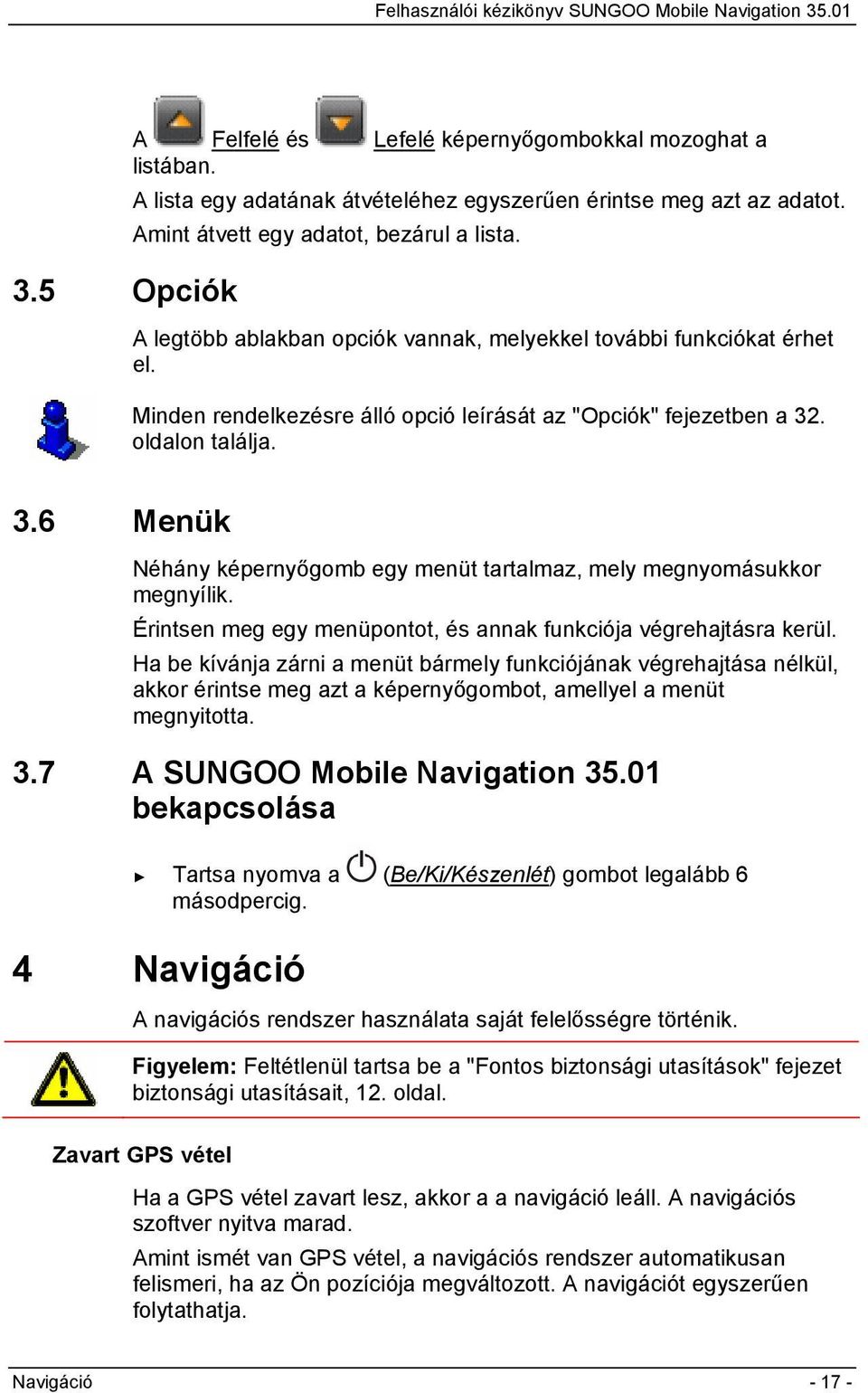 Felhasználói kézikönyv SUNGOO Mobile Navigation 35.01

A Felfelé és Lefelé képernyőgombokkal mozoghat a listában.

A lista egy adatának átvételéhez egyszerűen érintse meg azt az adatot. Amint átvett egy adatot, bezárul a lista.

3.5 Opciók

A legtöbb ablakban opciók vannak, melyekkel további funkciókat érhet el.

Minden rendelkezésre álló opció leírását az "Opciók" fejezetben a 32. oldalon találja.

3.6 Menük

Néhány képernyőgomb egy menüt tartalmaz, mely megnyomásukkor megnyílik.

Érintsen meg egy menüpontot, és annak funkciója végrehajtásra kerül.

Ha be kívánja zárni a menüt bármely funkciójának végrehajtása nélkül, akkor érintse meg azt a képernyőgombot, amellyel a menüt megnyitotta.

3.7 A SUNGOO Mobile Navigation 35.01 bekapcsolása

► Tartsa nyomva a (Be/Ki/Készenlét) gombot legalább 6 másodpercig.

4 Navigáció

A navigációs rendszer használata saját felelősségre történik.

Figyelem: Feltétlenül tartsa be a "Fontos biztonsági utasítások" fejezet biztonsági utasításait, 12. oldal.

Zavart GPS vétel

Ha a GPS vétel zavart lesz, akkor a a navigáció leáll. A navigációs szoftver nyitva marad.

Amint ismét van GPS vétel, a navigációs rendszer automatikusan felismeri, ha az Ön pozíciója megváltozott. A navigációt egyszerűen folytathatja.

Navigáció - 17 -